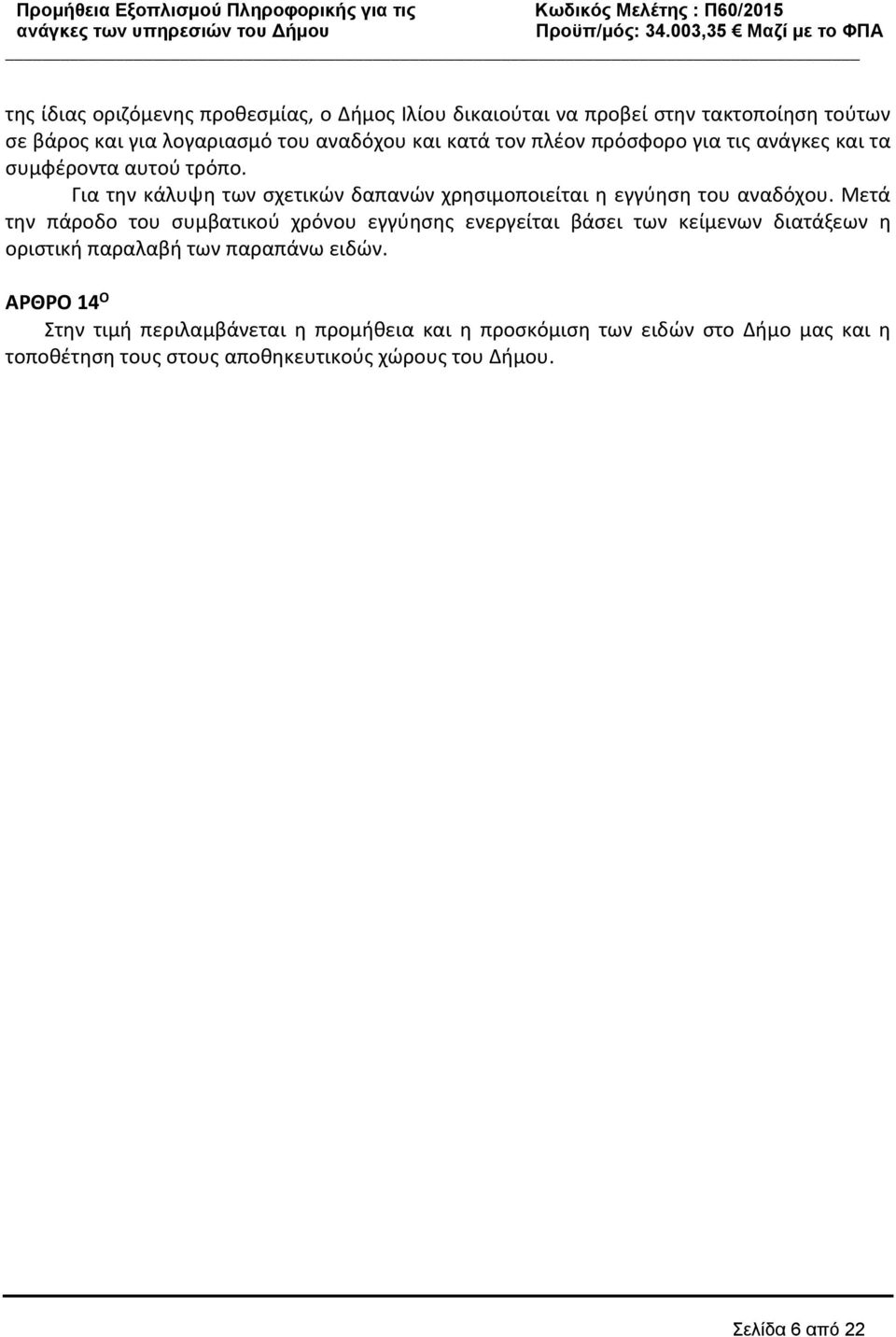 Προμήθεια Εξοπλισμού Πληροφορικής για τις ανάγκες των υπηρεσιών του Δήμου

Κωδικός Μελέτης : Π60/2015
Προϋπ/μός: 34.003,35 € Μαζί με το ΦΠΑ

της ίδιας οριζόμενης προθεσμίας, ο Δήμος Ιλίου δικαιούται να προβεί στην τακτοποίηση τούτων σε βάρος και για λογαριασμό του αναδόχου και κατά τον πλέον πρόσφορο για τις ανάγκες και τα συμφέροντα αυτού τρόπο.

Για την κάλυψη των σχετικών δαπανών χρησιμοποιείται η εγγύηση του αναδόχου. Μετά την πάροδο του συμβατικού χρόνου εγγύησης ενεργείται βάσει των κείμενων διατάξεων η οριστική παραλαβή των παραπάνω ειδών.

ΑΡΘΡΟ 14$^{Ο}$

Στην τιμή περιλαμβάνεται η προμήθεια και η προσκόμιση των ειδών στο Δήμο μας και η τοποθέτηση τους στους αποθηκευτικούς χώρους του Δήμου.

Σελίδα 6 από 22